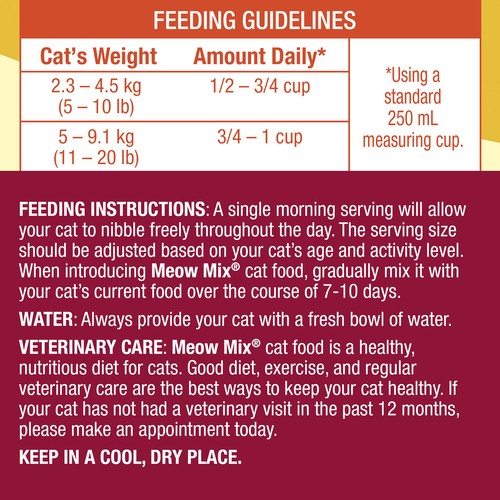 FEEDING GUIDELINES

| Cat's Weight | Amount Daily* |
|---|---|
| 2.3 – 4.5 kg (5 – 10 lb) | 1/2 – 3/4 cup |
| 5 – 9.1 kg (11 – 20 lb) | 3/4 – 1 cup |

*Using a standard 250 mL measuring cup.

FEEDING INSTRUCTIONS: A single morning serving will allow your cat to nibble freely throughout the day. The serving size should be adjusted based on your cat's age and activity level. When introducing Meow Mix® cat food, gradually mix it with your cat's current food over the course of 7-10 days.

WATER: Always provide your cat with a fresh bowl of water.

VETERINARY CARE: Meow Mix® cat food is a healthy, nutritious diet for cats. Good diet, exercise, and regular veterinary care are the best ways to keep your cat healthy. If your cat has not had a veterinary visit in the past 12 months, please make an appointment today.

KEEP IN A COOL, DRY PLACE.